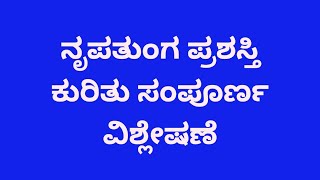 ನೃಪತುಂಗ ಪ್ರಶಸ್ತಿ ಕುರಿತು ಸಂಪೂರ್ಣ ವಿಶ್ಲೇಷಣೆ